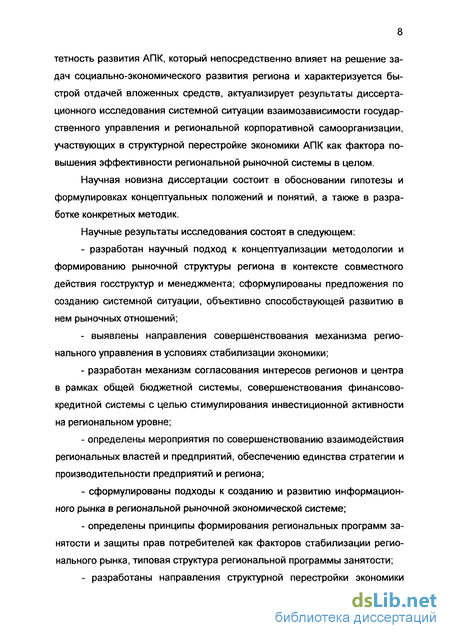 8

тетность развития АПК, который непосредственно влияет на решение задач социально-экономического развития региона и характеризуется быстрой отдачей вложенных средств, актуализирует результаты диссертационного исследования системной ситуации взаимозависимости государственного управления и региональной корпоративной самоорганизации, участвующих в структурной перестройке экономики АПК как фактора повышения эффективности региональной рыночной системы в целом.

Научная новизна диссертации состоит в обосновании гипотезы и формулировках концептуальных положений и понятий, а также в разработке конкретных методик.

Научные результаты исследования состоят в следующем:

- разработан научный подход к концептуализации методологии и формированию рыночной структуры региона в контексте совместного действия госструктур и менеджмента; сформулированы предложения по созданию системной ситуации, объективно способствующей развитию в нем рыночных отношений;

- выявлены направления совершенствования механизма регионального управления в условиях стабилизации экономики;

- разработан механизм согласования интересов регионов и центра в рамках общей бюджетной системы, совершенствования финансово-кредитной системы с целью стимулирования инвестиционной активности на региональном уровне;

- определены мероприятия по совершенствованию взаимодействия региональных властей и предприятий, обеспечению единства стратегии и производительности предприятий и региона;

- сформулированы подходы к созданию и развитию информационного рынка в региональной рыночной экономической системе;

- определены принципы формирования региональных программ занятости и защиты прав потребителей как факторов стабилизации регионального рынка, типовая структура региональной программы занятости;

- разработаны направления структурной перестройки экономики

dsLib.net
библиотека диссертаций